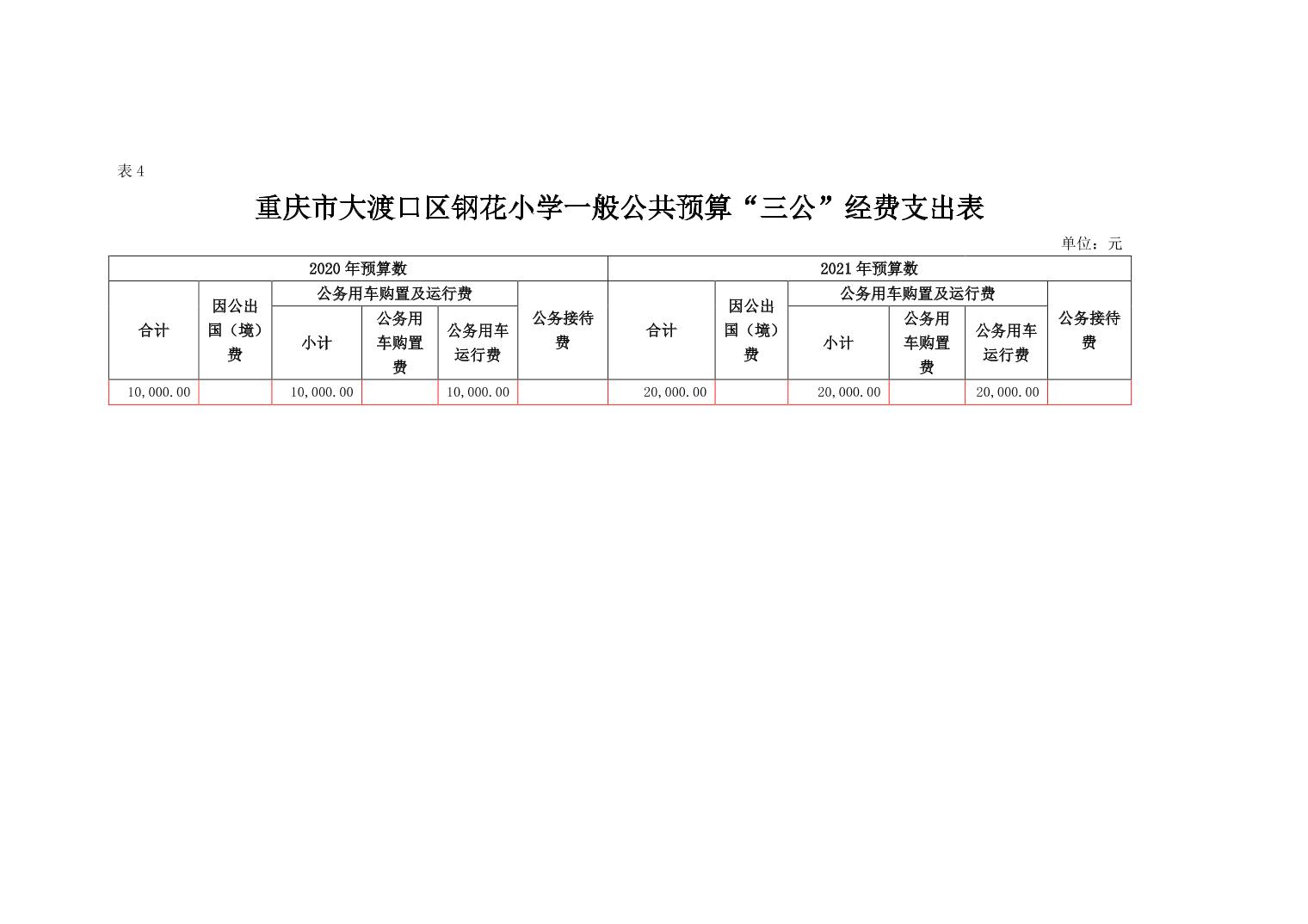 表4

重庆市大渡口区钢花小学一般公共预算“三公”经费支出表

单位：元

| 2020年预算数 | | | | | | 2021年预算数 | | | | | |
|---|---|---|---|---|---|---|---|---|---|---|---|
| 合计 | 因公出国（境）费 | 公务用车购置及运行费 | | | 公务接待费 | 合计 | 因公出国（境）费 | 公务用车购置及运行费 | | | 公务接待费 |
| | | 小计 | 公务用车购置费 | 公务用车运行费 | | | | 小计 | 公务用车购置费 | 公务用车运行费 | |
| 10,000.00 | | 10,000.00 | | 10,000.00 | | 20,000.00 | | 20,000.00 | | 20,000.00 | |